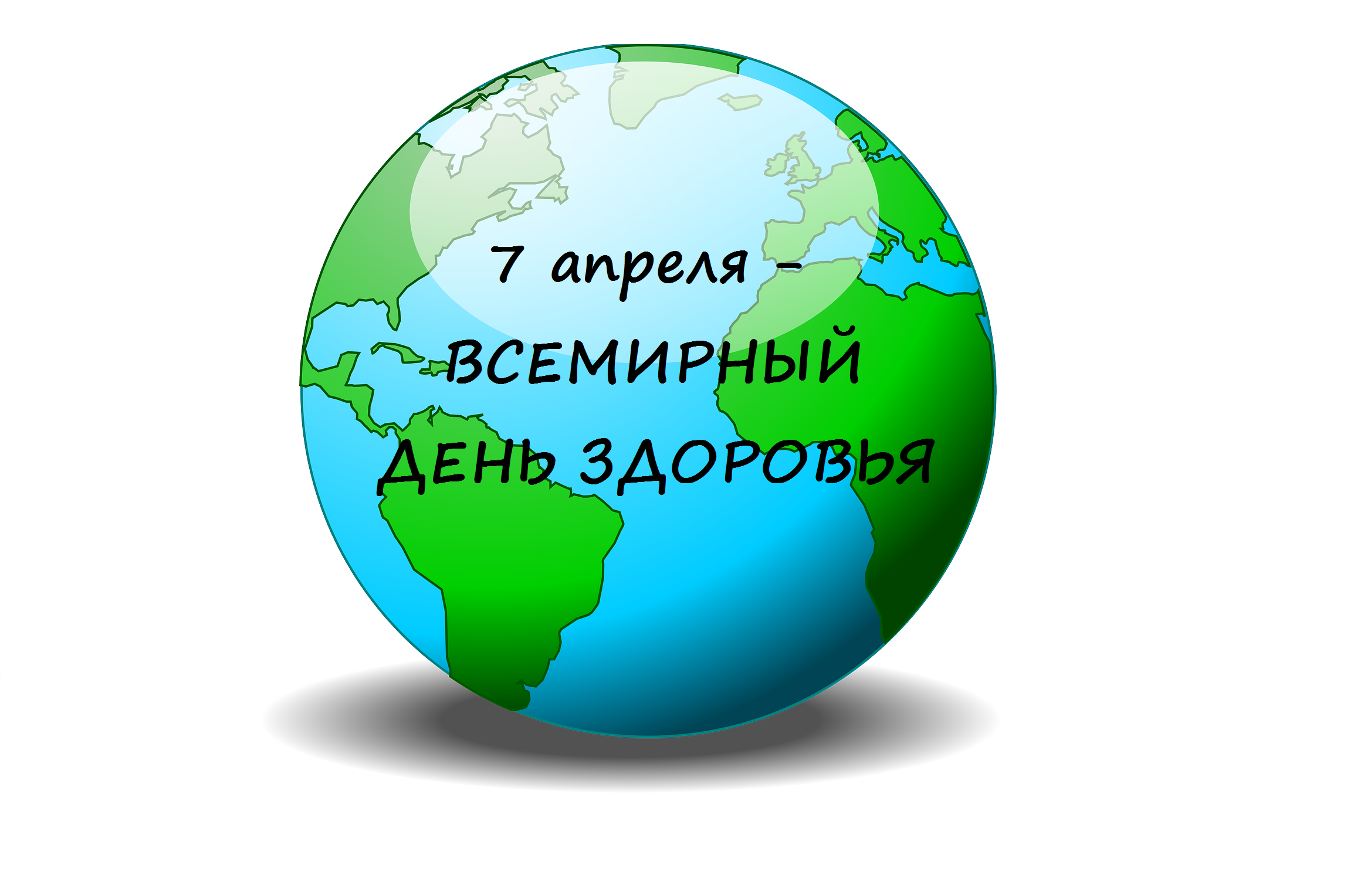 7 апреля –
ВСЕМИРНЫЙ
ДЕНЬ ЗДОРОВЬЯ